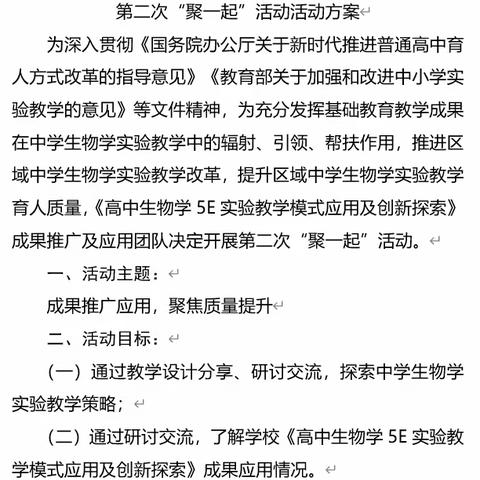 第二次“聚一起”活动活动方案

为深入贯彻《国务院办公厅关于新时代推进普通高中育人方式改革的指导意见》《教育部关于加强和改进中小学实验教学的意见》等文件精神，为充分发挥基础教育教学成果在中学生物学实验教学中的辐射、引领、帮扶作用，推进区域中学生物学实验教学改革，提升区域中学生物学实验教学育人质量，《高中生物学 5E 实验教学模式应用及创新探索》成果推广及应用团队决定开展第二次“聚一起”活动。

一、活动主题：

成果推广应用，聚焦质量提升

二、活动目标：

（一）通过教学设计分享、研讨交流，探索中学生物学实验教学策略；

（二）通过研讨交流，了解学校《高中生物学 5E 实验教学模式应用及创新探索》成果应用情况。